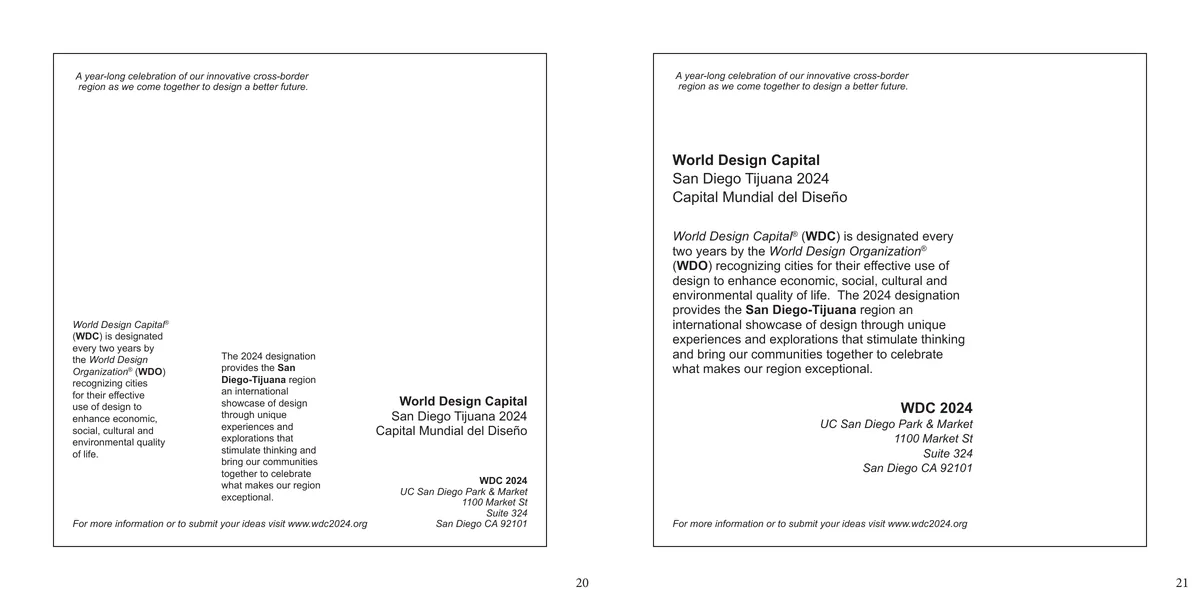 A year-long celebration of our innovative cross-border region as we come together to design a better future.

World Design Capital® (WDC) is designated every two years by the World Design Organization® (WDO) recognizing cities for their effective use of design to enhance economic, social, cultural and environmental quality of life.

The 2024 designation provides the San Diego-Tijuana region an international showcase of design through unique experiences and explorations that stimulate thinking and bring our communities together to celebrate what makes our region exceptional.

World Design Capital
San Diego Tijuana 2024
Capital Mundial del Diseño

WDC 2024
UC San Diego Park & Market
1100 Market St
Suite 324
San Diego CA 92101

For more information or to submit your ideas visit www.wdc2024.org

20

A year-long celebration of our innovative cross-border region as we come together to design a better future.

World Design Capital
San Diego Tijuana 2024
Capital Mundial del Diseño

World Design Capital® (WDC) is designated every two years by the World Design Organization® (WDO) recognizing cities for their effective use of design to enhance economic, social, cultural and environmental quality of life. The 2024 designation provides the San Diego-Tijuana region an international showcase of design through unique experiences and explorations that stimulate thinking and bring our communities together to celebrate what makes our region exceptional.

WDC 2024
UC San Diego Park & Market
1100 Market St
Suite 324
San Diego CA 92101

For more information or to submit your ideas visit www.wdc2024.org

21